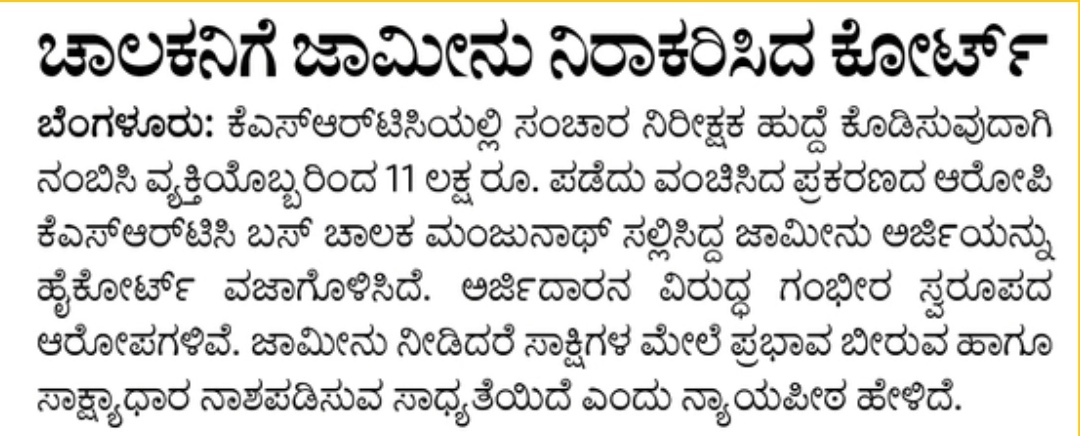 ಚಾಲಕನಿಗೆ ಜಾಮೀನು ನಿರಾಕರಿಸಿದ ಕೋರ್ಟ್

ಬೆಂಗಳೂರು: ಕೆಎಸ್‌ಆರ್‌ಟಿಸಿಯಲ್ಲಿ ಸಂಚಾರ ನಿರೀಕ್ಷಕ ಹುದ್ದೆ ಕೊಡಿಸುವುದಾಗಿ ನಂಬಿಸಿ ವ್ಯಕ್ತಿಯೊಬ್ಬರಿಂದ 11 ಲಕ್ಷ ರೂ. ಪಡೆದು ವಂಚಿಸಿದ ಪ್ರಕರಣದ ಆರೋಪಿ ಕೆಎಸ್‌ಆರ್‌ಟಿಸಿ ಬಸ್ ಚಾಲಕ ಮಂಜುನಾಥ್ ಸಲ್ಲಿಸಿದ್ದ ಜಾಮೀನು ಅರ್ಜಿಯನ್ನು ಹೈಕೋರ್ಟ್ ವಜಾಗೊಳಿಸಿದೆ. ಅರ್ಜಿದಾರನ ವಿರುದ್ಧ ಗಂಭೀರ ಸ್ವರೂಪದ ಆರೋಪಗಳಿವೆ. ಜಾಮೀನು ನೀಡಿದರೆ ಸಾಕ್ಷಿಗಳ ಮೇಲೆ ಪ್ರಭಾವ ಬೀರುವ ಹಾಗೂ ಸಾಕ್ಷ್ಯಾಧಾರ ನಾಶಪಡಿಸುವ ಸಾಧ್ಯತೆಯಿದೆ ಎಂದು ನ್ಯಾಯಪೀಠ ಹೇಳಿದೆ.